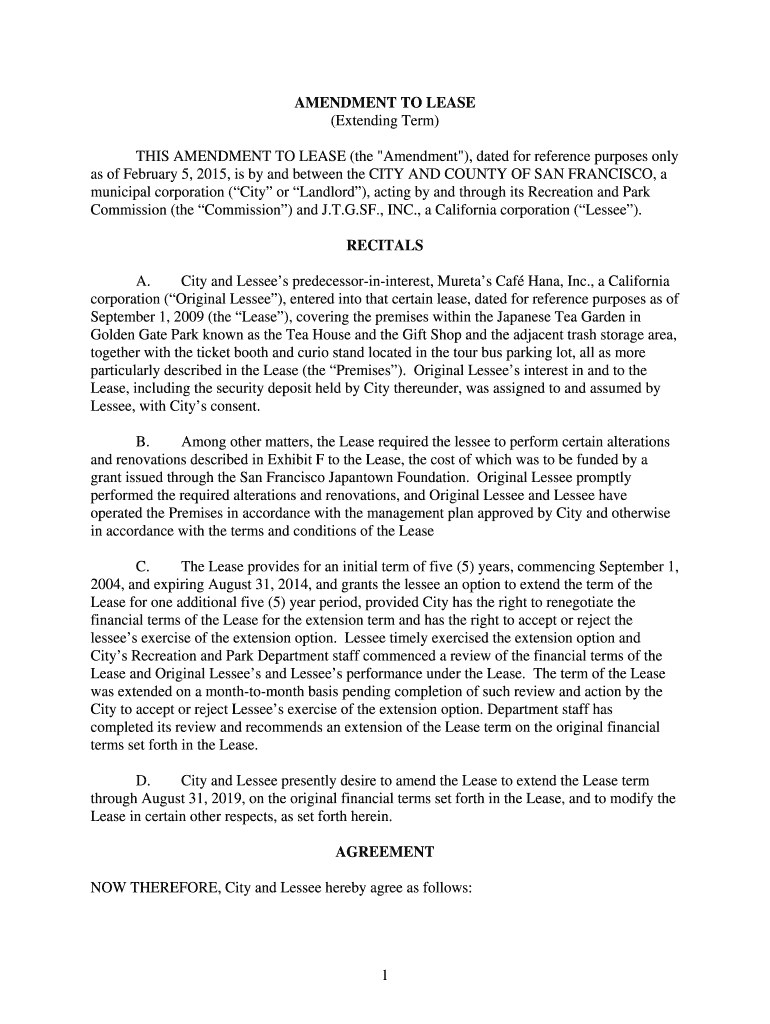 AMENDMENT TO LEASE
(Extending Term)

THIS AMENDMENT TO LEASE (the "Amendment"), dated for reference purposes only as of February 5, 2015, is by and between the CITY AND COUNTY OF SAN FRANCISCO, a municipal corporation (“City” or “Landlord”), acting by and through its Recreation and Park Commission (the “Commission”) and J.T.G.SF., INC., a California corporation (“Lessee”).

RECITALS

A. City and Lessee’s predecessor-in-interest, Mureta’s Café Hana, Inc., a California corporation (“Original Lessee”), entered into that certain lease, dated for reference purposes as of September 1, 2009 (the “Lease”), covering the premises within the Japanese Tea Garden in Golden Gate Park known as the Tea House and the Gift Shop and the adjacent trash storage area, together with the ticket booth and curio stand located in the tour bus parking lot, all as more particularly described in the Lease (the “Premises”). Original Lessee’s interest in and to the Lease, including the security deposit held by City thereunder, was assigned to and assumed by Lessee, with City’s consent.

B. Among other matters, the Lease required the lessee to perform certain alterations and renovations described in Exhibit F to the Lease, the cost of which was to be funded by a grant issued through the San Francisco Japantown Foundation. Original Lessee promptly performed the required alterations and renovations, and Original Lessee and Lessee have operated the Premises in accordance with the management plan approved by City and otherwise in accordance with the terms and conditions of the Lease

C. The Lease provides for an initial term of five (5) years, commencing September 1, 2004, and expiring August 31, 2014, and grants the lessee an option to extend the term of the Lease for one additional five (5) year period, provided City has the right to renegotiate the financial terms of the Lease for the extension term and has the right to accept or reject the lessee’s exercise of the extension option. Lessee timely exercised the extension option and City’s Recreation and Park Department staff commenced a review of the financial terms of the Lease and Original Lessee’s and Lessee’s performance under the Lease. The term of the Lease was extended on a month-to-month basis pending completion of such review and action by the City to accept or reject Lessee’s exercise of the extension option. Department staff has completed its review and recommends an extension of the Lease term on the original financial terms set forth in the Lease.

D. City and Lessee presently desire to amend the Lease to extend the Lease term through August 31, 2019, on the original financial terms set forth in the Lease, and to modify the Lease in certain other respects, as set forth herein.

AGREEMENT

NOW THEREFORE, City and Lessee hereby agree as follows:

1